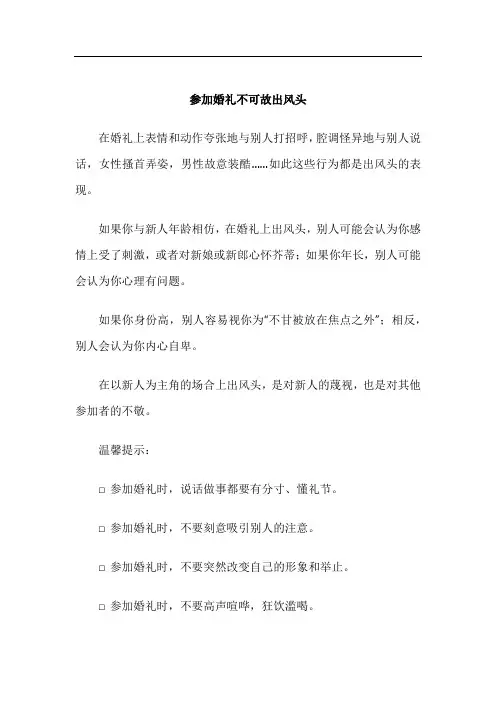 参加婚礼不可故出风头

在婚礼上表情和动作夸张地与别人打招呼，腔调怪异地与别人说话，女性搔首弄姿，男性故意装酷……如此这些行为都是出风头的表现。

如果你与新人年龄相仿，在婚礼上出风头，别人可能会认为你感情上受了刺激，或者对新娘或新郎心怀芥蒂；如果你年长，别人可能会认为你心理有问题。

如果你身份高，别人容易视你为“不甘被放在焦点之外”；相反，别人会认为你内心自卑。

在以新人为主角的场合上出风头，是对新人的蔑视，也是对其他参加者的不敬。

温馨提示：

□ 参加婚礼时，说话做事都要有分寸、懂礼节。

□ 参加婚礼时，不要刻意吸引别人的注意。

□ 参加婚礼时，不要突然改变自己的形象和举止。

□ 参加婚礼时，不要高声喧哗，狂饮滥喝。